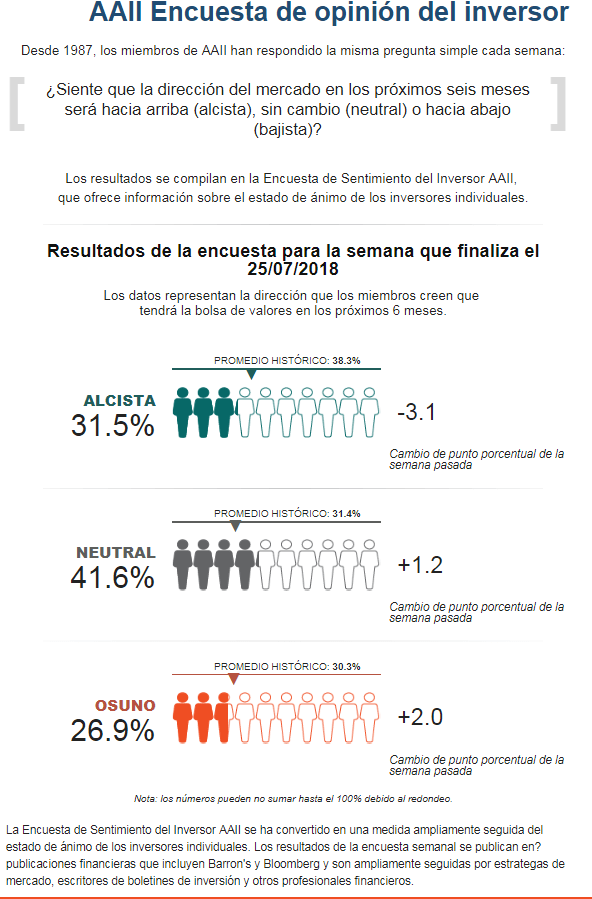 AAII Encuesta de opinión del inversor

Desde 1987, los miembros de AAII han respondido la misma pregunta simple cada semana:

¿Siente que la dirección del mercado en los próximos seis meses será hacia arriba (alcista), sin cambio (neutral) o hacia abajo (bajista)?

Los resultados se compilan en la Encuesta de Sentimiento del Inversor AAII, que ofrece información sobre el estado de ánimo de los inversores individuales.

Resultados de la encuesta para la semana que finaliza el 25/07/2018

Los datos representan la dirección que los miembros creen que tendrá la bolsa de valores en los próximos 6 meses.

PROMEDIO HISTÓRICO: 38.3%

ALCISTA
31.5%

-3.1

Cambio de punto porcentual de la semana pasada

PROMEDIO HISTÓRICO: 31.4%

NEUTRAL
41.6%

+1.2

Cambio de punto porcentual de la semana pasada

PROMEDIO HISTÓRICO: 30.3%

OSUNO
26.9%

+2.0

Cambio de punto porcentual de la semana pasada

Nota: los números pueden no sumar hasta el 100% debido al redondeo.

La Encuesta de Sentimiento del Inversor AAII se ha convertido en una medida ampliamente seguida del estado de ánimo de los inversores individuales. Los resultados de la encuesta semanal se publican en? publicaciones financieras que incluyen Barron's y Bloomberg y son ampliamente seguidas por estrategas de mercado, escritores de boletines de inversión y otros profesionales financieros.